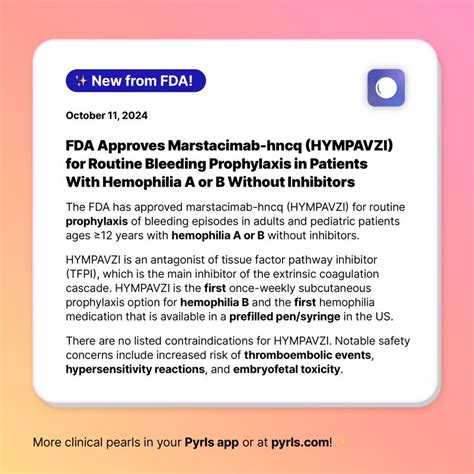 ✨ New from FDA!

October 11, 2024

FDA Approves Marstacimab-hncq (HYMPAVZI) for Routine Bleeding Prophylaxis in Patients With Hemophilia A or B Without Inhibitors

The FDA has approved marstacimab-hncq (HYMPAVZI) for routine prophylaxis of bleeding episodes in adults and pediatric patients ages ≥12 years with hemophilia A or B without inhibitors.

HYMPAVZI is an antagonist of tissue factor pathway inhibitor (TFPI), which is the main inhibitor of the extrinsic coagulation cascade. HYMPAVZI is the first once-weekly subcutaneous prophylaxis option for hemophilia B and the first hemophilia medication that is available in a prefilled pen/syringe in the US.

There are no listed contraindications for HYMPAVZI. Notable safety concerns include increased risk of thromboembolic events, hypersensitivity reactions, and embryofetal toxicity.

More clinical pearls in your Pyrls app or at pyrls.com! ✨